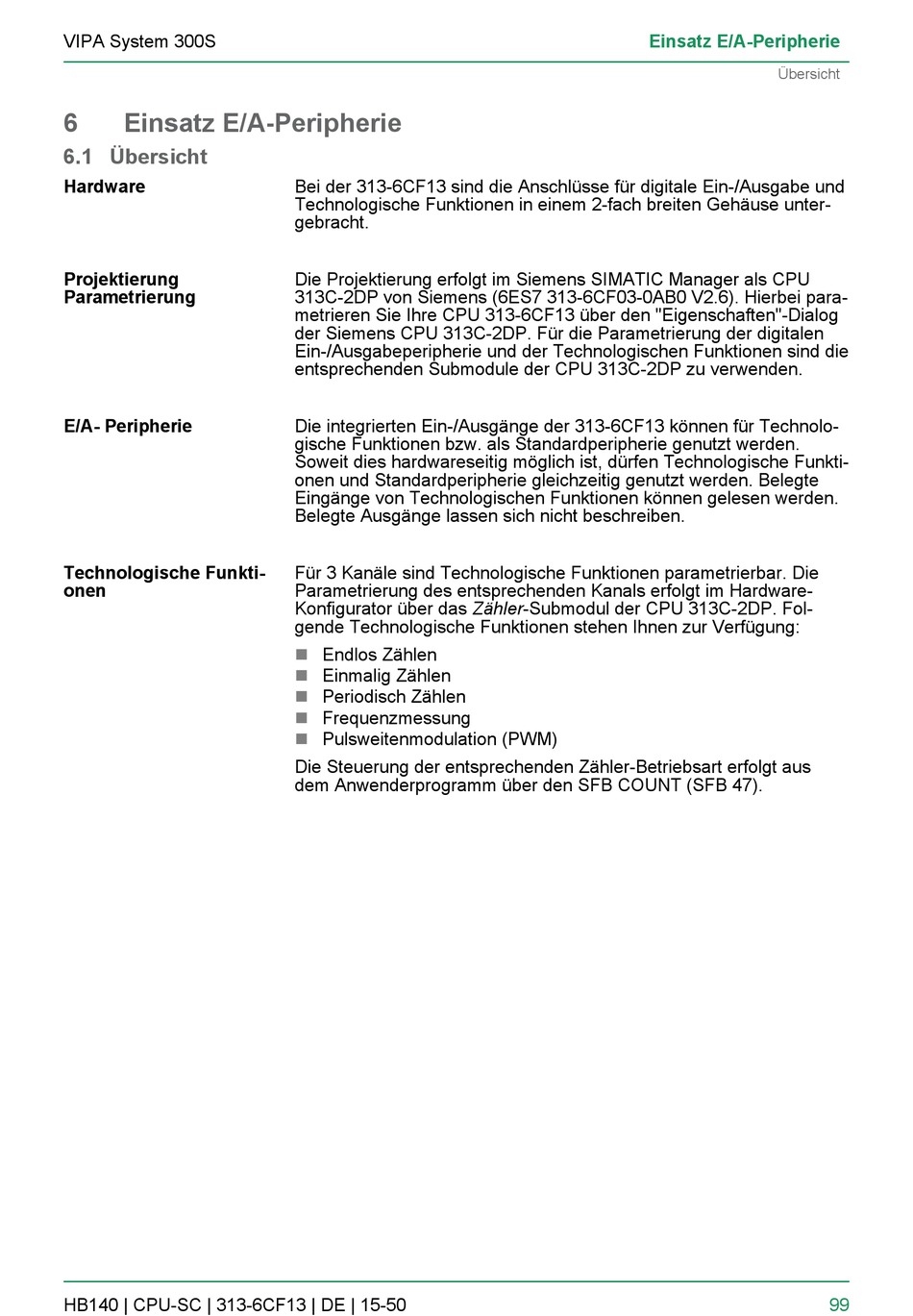 VIPA System 300S

Einsatz E/A-Peripherie

Übersicht

6 Einsatz E/A-Peripherie

6.1 Übersicht

Hardware

Bei der 313-6CF13 sind die Anschlüsse für digitale Ein-/Ausgabe und Technologische Funktionen in einem 2-fach breiten Gehäuse untergebracht.

Projektierung Parametrierung

Die Projektierung erfolgt im Siemens SIMATIC Manager als CPU 313C-2DP von Siemens (6ES7 313-6CF03-0AB0 V2.6). Hierbei parametrieren Sie Ihre CPU 313-6CF13 über den "Eigenschaften"-Dialog der Siemens CPU 313C-2DP. Für die Parametrierung der digitalen Ein-/Ausgabeperipherie und der Technologischen Funktionen sind die entsprechenden Submodule der CPU 313C-2DP zu verwenden.

E/A- Peripherie

Die integrierten Ein-/Ausgänge der 313-6CF13 können für Technologische Funktionen bzw. als Standardperipherie genutzt werden. Soweit dies hardwareseitig möglich ist, dürfen Technologische Funktionen und Standardperipherie gleichzeitig genutzt werden. Belegte Eingänge von Technologischen Funktionen können gelesen werden. Belegte Ausgänge lassen sich nicht beschreiben.

Technologische Funktionen

Für 3 Kanäle sind Technologische Funktionen parametrierbar. Die Parametrierung des entsprechenden Kanals erfolgt im Hardware-Konfigurator über das Zähler-Submodul der CPU 313C-2DP. Folgende Technologische Funktionen stehen Ihnen zur Verfügung:

- Endlos Zählen
- Einmalig Zählen
- Periodisch Zählen
- Frequenzmessung
- Pulsweitenmodulation (PWM)

Die Steuerung der entsprechenden Zähler-Betriebsart erfolgt aus dem Anwenderprogramm über den SFB COUNT (SFB 47).

HB140 | CPU-SC | 313-6CF13 | DE | 15-50

99